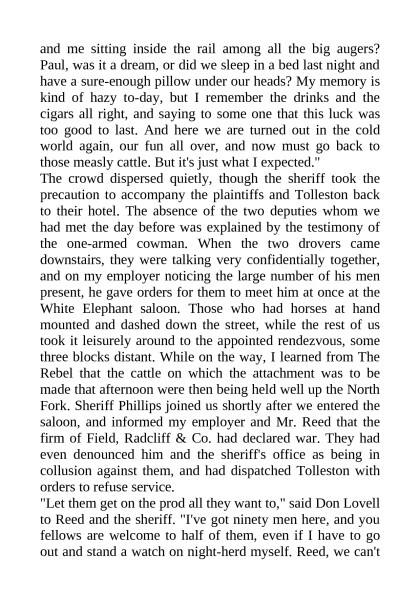 and me sitting inside the rail among all the big augers? Paul, was it a dream, or did we sleep in a bed last night and have a sure-enough pillow under our heads? My memory is kind of hazy to-day, but I remember the drinks and the cigars all right, and saying to some one that this luck was too good to last. And here we are turned out in the cold world again, our fun all over, and now must go back to those measly cattle. But it's just what I expected."

The crowd dispersed quietly, though the sheriff took the precaution to accompany the plaintiffs and Tolleston back to their hotel. The absence of the two deputies whom we had met the day before was explained by the testimony of the one-armed cowman. When the two drovers came downstairs, they were talking very confidentially together, and on my employer noticing the large number of his men present, he gave orders for them to meet him at once at the White Elephant saloon. Those who had horses at hand mounted and dashed down the street, while the rest of us took it leisurely around to the appointed rendezvous, some three blocks distant. While on the way, I learned from The Rebel that the cattle on which the attachment was to be made that afternoon were then being held well up the North Fork. Sheriff Phillips joined us shortly after we entered the saloon, and informed my employer and Mr. Reed that the firm of Field, Radcliff & Co. had declared war. They had even denounced him and the sheriff's office as being in collusion against them, and had dispatched Tolleston with orders to refuse service.

"Let them get on the prod all they want to," said Don Lovell to Reed and the sheriff. "I've got ninety men here, and you fellows are welcome to half of them, even if I have to go out and stand a watch on night-herd myself. Reed, we can't